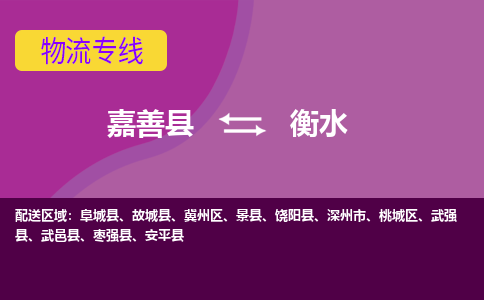 物流专线

嘉善县 衡水

配送区域：阜城县、故城县、冀州区、景县、饶阳县、深州市、桃城区、武强县、武邑县、枣强县、安平县